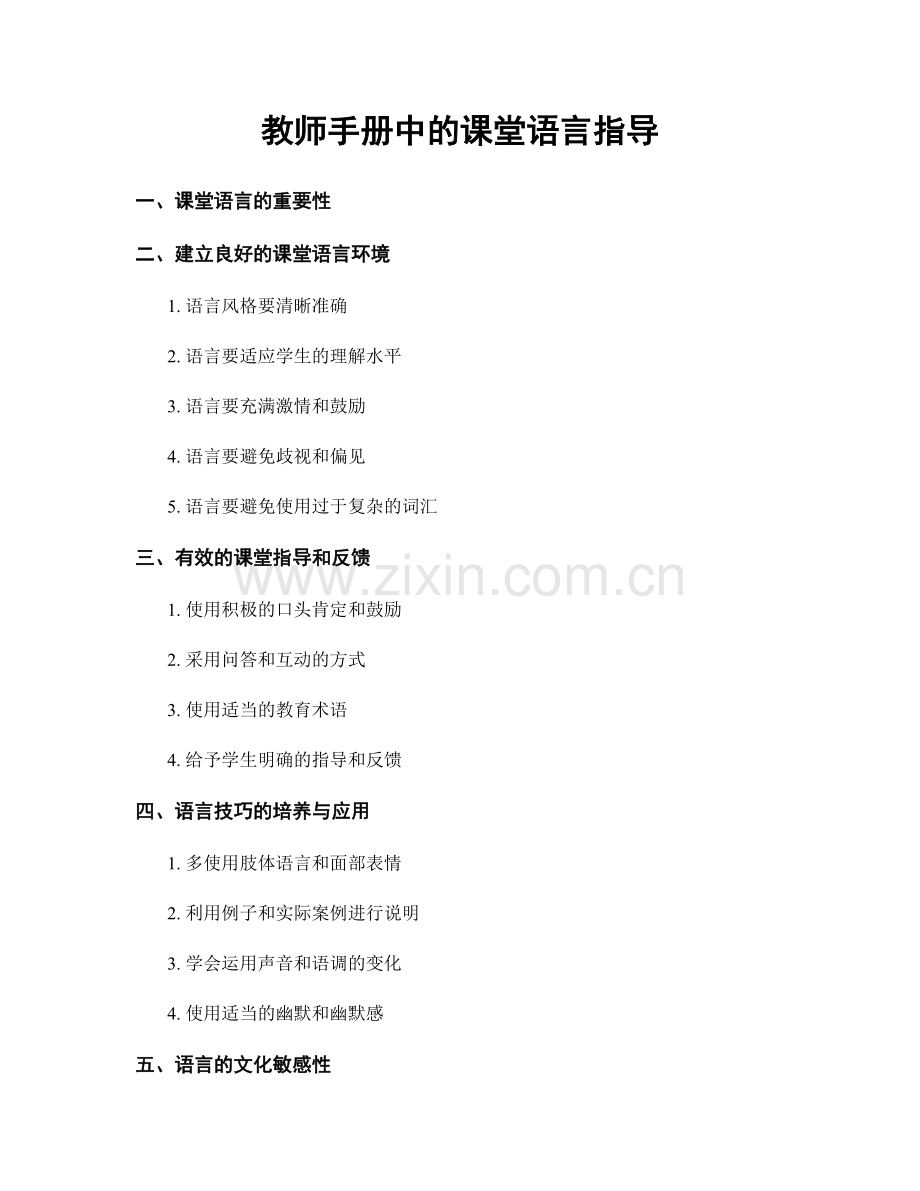 教师手册中的课堂语言指导

一、课堂语言的重要性

二、建立良好的课堂语言环境

1. 语言风格要清晰准确

2. 语言要适应学生的理解水平

3. 语言要充满激情和鼓励

4. 语言要避免歧视和偏见

5. 语言要避免使用过于复杂的词汇

三、有效的课堂指导和反馈

www.zixin.com.cn

1. 使用积极的口头肯定和鼓励

2. 采用问答和互动的方式

3. 使用适当的教育术语

4. 给予学生明确的指导和反馈

四、语言技巧的培养与应用

1. 多使用肢体语言和面部表情

2. 利用例子和实际案例进行说明

3. 学会运用声音和语调的变化

4. 使用适当的幽默和幽默感

五、语言的文化敏感性